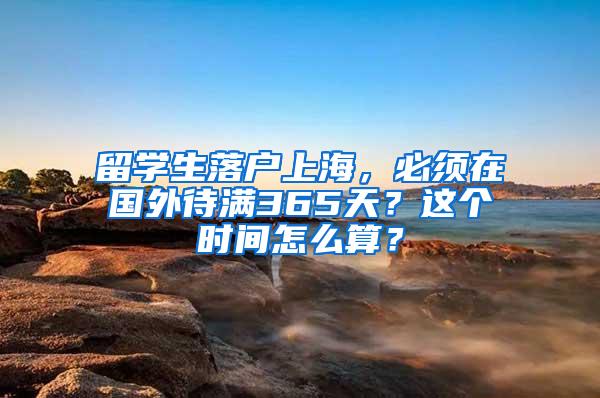 留学生落户上海，必须在国外待满365天？这个时间怎么算？